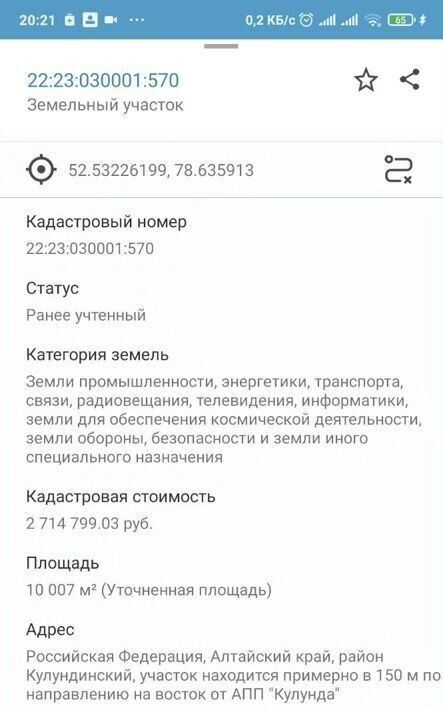 20:21 ··· 0,2 КБ/с 65

22:23:030001:570
Земельный участок

52.53226199, 78.635913

Кадастровый номер
22:23:030001:570

Статус
Ранее учтенный

Категория земель
Земли промышленности, энергетики, транспорта, связи, радиовещания, телевидения, информатики, земли для обеспечения космической деятельности, земли обороны, безопасности и земли иного специального назначения

Кадастровая стоимость
2 714 799.03 руб.

Площадь
10 007 м² (Уточненная площадь)

Адрес
Российская Федерация, Алтайский край, район Кулундинский, участок находится примерно в 150 м по направлению на восток от АПП "Кулунда"